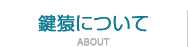 鍵猿について
ABOUT